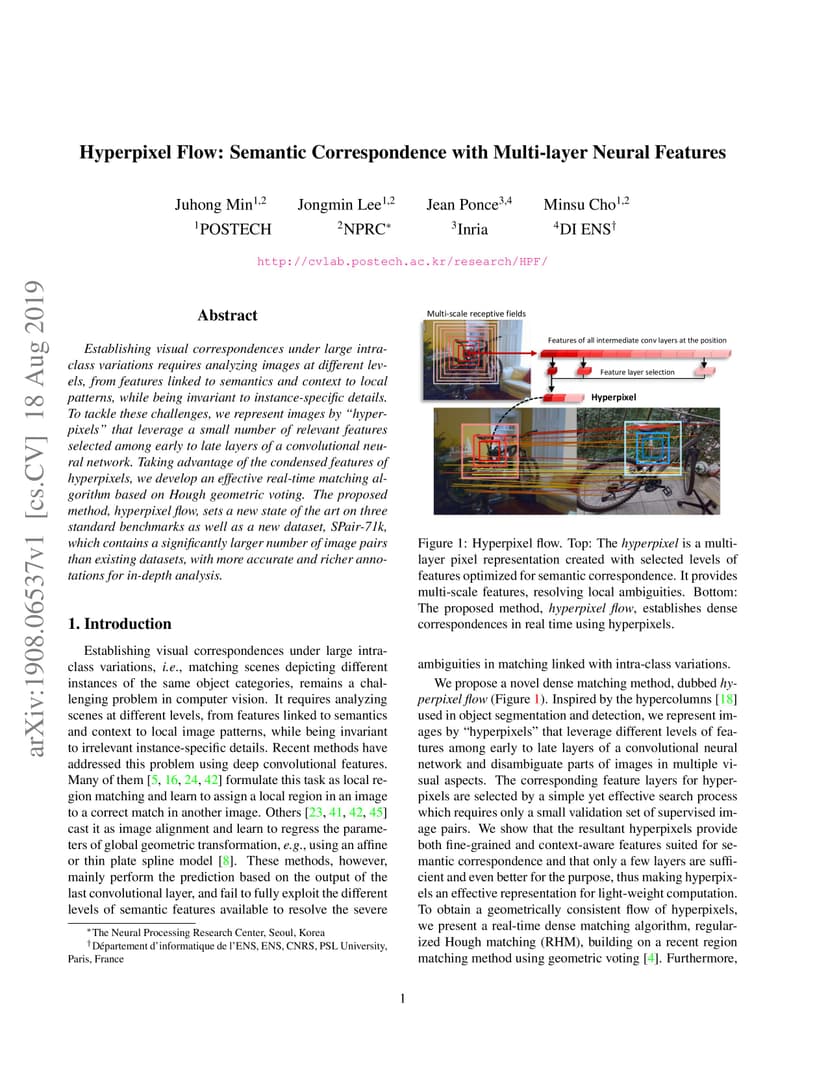 arXiv:1908.06537v1 [cs.CV] 18 Aug 2019

Hyperpixel Flow: Semantic Correspondence with Multi-layer Neural Features

Juhong Min$^{1,2}$ Jongmin Lee$^{1,2}$ Jean Ponce$^{3,4}$ Minsu Cho$^{1,2}$
$^1$POSTECH $^2$NPRC$^*$ $^3$Inria $^4$DI ENS$^\dagger$

http://cvlab.postech.ac.kr/research/HPF/

Abstract

Establishing visual correspondences under large intra-class variations requires analyzing images at different levels, from features linked to semantics and context to local patterns, while being invariant to instance-specific details. To tackle these challenges, we represent images by "hyperpixels" that leverage a small number of relevant features selected among early to late layers of a convolutional neural network. Taking advantage of the condensed features of hyperpixels, we develop an effective real-time matching algorithm based on Hough geometric voting. The proposed method, hyperpixel flow, sets a new state of the art on three standard benchmarks as well as a new dataset, SPair-71k, which contains a significantly larger number of image pairs than existing datasets, with more accurate and richer annotations for in-depth analysis.

1. Introduction

Establishing visual correspondences under large intra-class variations, i.e., matching scenes depicting different instances of the same object categories, remains a challenging problem in computer vision. It requires analyzing scenes at different levels, from features linked to semantics and context to local image patterns, while being invariant to irrelevant instance-specific details. Recent methods have addressed this problem using deep convolutional features. Many of them [5, 16, 24, 42] formulate this task as local region matching and learn to assign a local region in an image to a correct match in another image. Others [23, 41, 42, 45] cast it as image alignment and learn to regress the parameters of global geometric transformation, e.g., using an affine or thin plate spline model [8]. These methods, however, mainly perform the prediction based on the output of the last convolutional layer, and fail to fully exploit the different levels of semantic features available to resolve the severe

$^*$The Neural Processing Research Center, Seoul, Korea
$^\dagger$Département d'informatique de l'ENS, ENS, CNRS, PSL University, Paris, France

Multi-scale receptive fields
Features of all intermediate conv layers at the position
Feature layer selection
Hyperpixel

Figure 1: Hyperpixel flow. Top: The hyperpixel is a multi-layer pixel representation created with selected levels of features optimized for semantic correspondence. It provides multi-scale features, resolving local ambiguities. Bottom: The proposed method, hyperpixel flow, establishes dense correspondences in real time using hyperpixels.

ambiguities in matching linked with intra-class variations.

We propose a novel dense matching method, dubbed hyperpixel flow (Figure 1). Inspired by the hypercolumns [18] used in object segmentation and detection, we represent images by "hyperpixels" that leverage different levels of features among early to late layers of a convolutional neural network and disambiguate parts of images in multiple visual aspects. The corresponding feature layers for hyperpixels are selected by a simple yet effective search process which requires only a small validation set of supervised image pairs. We show that the resultant hyperpixels provide both fine-grained and context-aware features suited for semantic correspondence and that only a few layers are sufficient and even better for the purpose, thus making hyperpixels an effective representation for light-weight computation. To obtain a geometrically consistent flow of hyperpixels, we present a real-time dense matching algorithm, regularized Hough matching (RHM), building on a recent region matching method using geometric voting [4]. Furthermore,

1